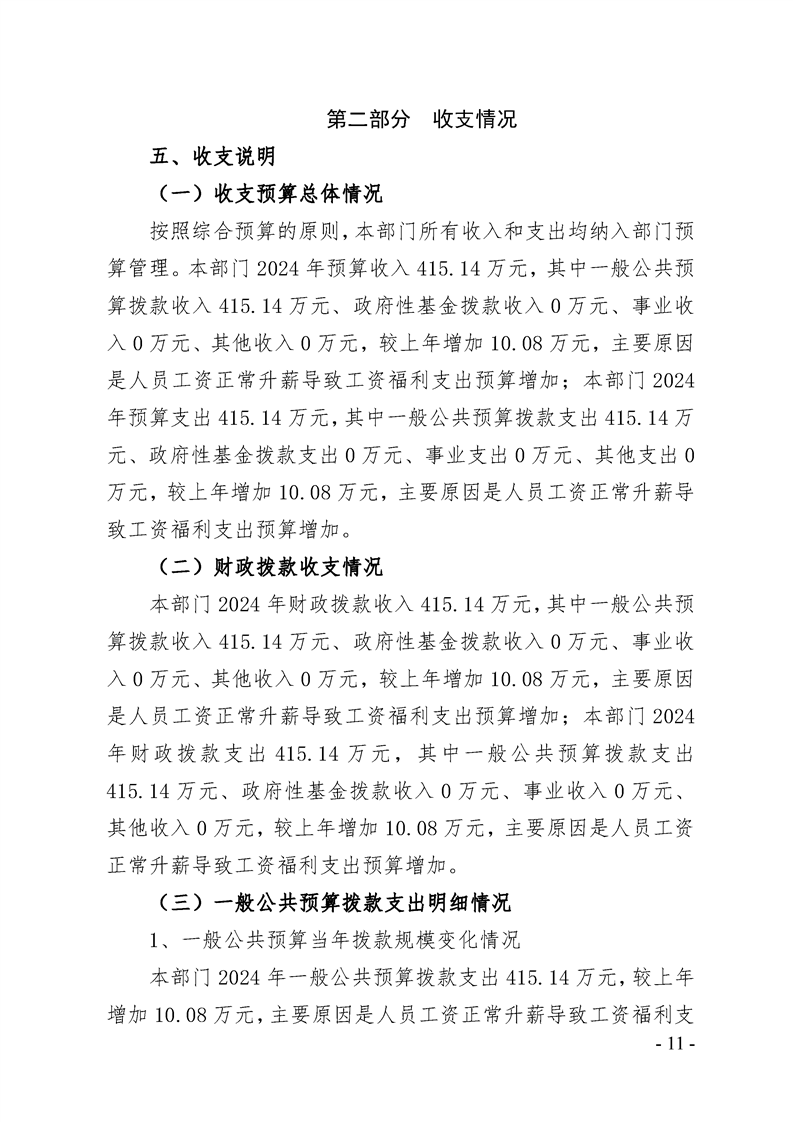 第二部分　收支情况

五、收支说明

（一）收支预算总体情况

按照综合预算的原则，本部门所有收入和支出均纳入部门预算管理。本部门 2024 年预算收入 415.14 万元，其中一般公共预算拨款收入 415.14 万元、政府性基金拨款收入 0 万元、事业收入 0 万元、其他收入 0 万元，较上年增加 10.08 万元，主要原因是人员工资正常升薪导致工资福利支出预算增加；本部门 2024 年预算支出 415.14 万元，其中一般公共预算拨款支出 415.14 万元、政府性基金拨款支出 0 万元、事业支出 0 万元、其他支出 0 万元，较上年增加 10.08 万元，主要原因是人员工资正常升薪导致工资福利支出预算增加。

（二）财政拨款收支情况

本部门 2024 年财政拨款收入 415.14 万元，其中一般公共预算拨款收入 415.14 万元、政府性基金拨款收入 0 万元、事业收入 0 万元、其他收入 0 万元，较上年增加 10.08 万元，主要原因是人员工资正常升薪导致工资福利支出预算增加；本部门 2024 年财政拨款支出 415.14 万元，其中一般公共预算拨款支出 415.14 万元、政府性基金拨款收入 0 万元、事业收入 0 万元、其他收入 0 万元，较上年增加 10.08 万元，主要原因是人员工资正常升薪导致工资福利支出预算增加。

（三）一般公共预算拨款支出明细情况

1、一般公共预算当年拨款规模变化情况

本部门 2024 年一般公共预算拨款支出 415.14 万元，较上年增加 10.08 万元，主要原因是人员工资正常升薪导致工资福利支

- 11 -